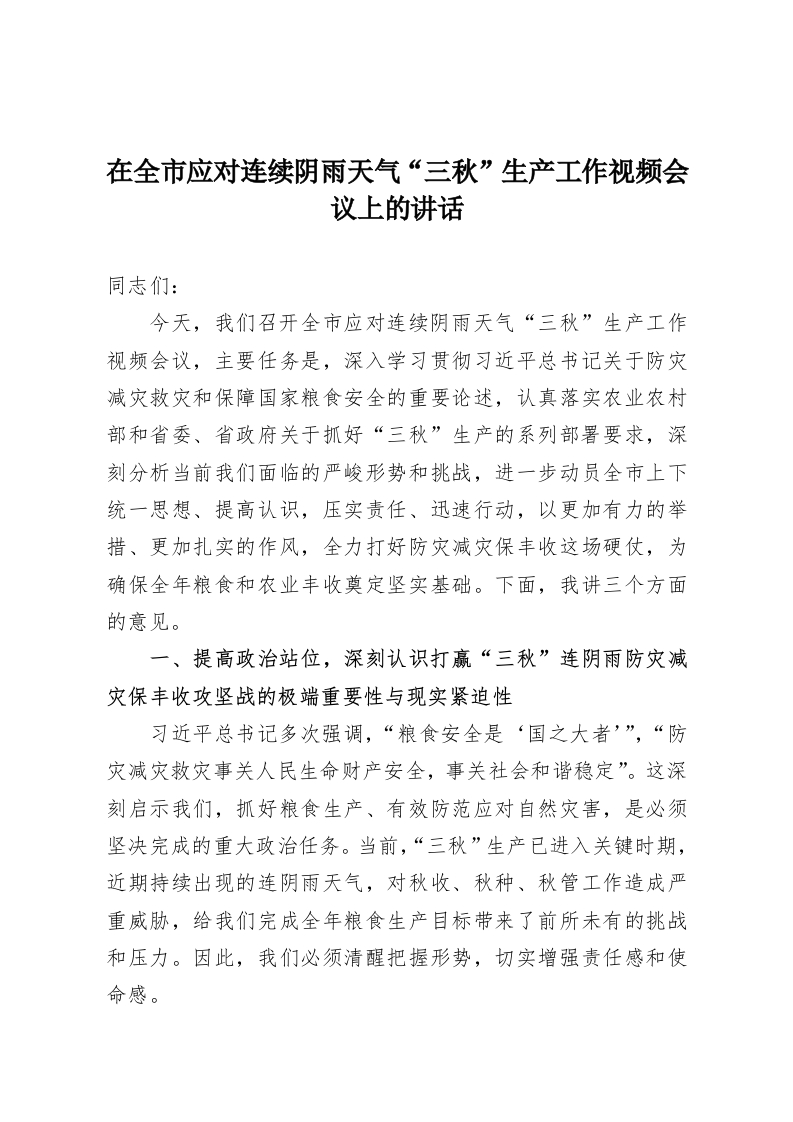 在全市应对连续阴雨天气“三秋”生产工作视频会议上的讲话

同志们：

今天，我们召开全市应对连续阴雨天气“三秋”生产工作视频会议，主要任务是，深入学习贯彻习近平总书记关于防灾减灾救灾和保障国家粮食安全的重要论述，认真落实农业农村部和省委、省政府关于抓好“三秋”生产的系列部署要求，深刻分析当前我们面临的严峻形势和挑战，进一步动员全市上下统一思想、提高认识，压实责任、迅速行动，以更加有力的举措、更加扎实的作风，全力打好防灾减灾保丰收这场硬仗，为确保全年粮食和农业丰收奠定坚实基础。下面，我讲三个方面的意见。

一、提高政治站位，深刻认识打赢“三秋”连阴雨防灾减灾保丰收攻坚战的极端重要性与现实紧迫性

习近平总书记多次强调，“粮食安全是‘国之大者’”，“防灾减灾救灾事关人民生命财产安全，事关社会和谐稳定”。这深刻启示我们，抓好粮食生产、有效防范应对自然灾害，是必须坚决完成的重大政治任务。当前，“三秋”生产已进入关键时期，近期持续出现的连阴雨天气，对秋收、秋种、秋管工作造成严重威胁，给我们完成全年粮食生产目标带来了前所未有的挑战和压力。因此，我们必须清醒把握形势，切实增强责任感和使命感。